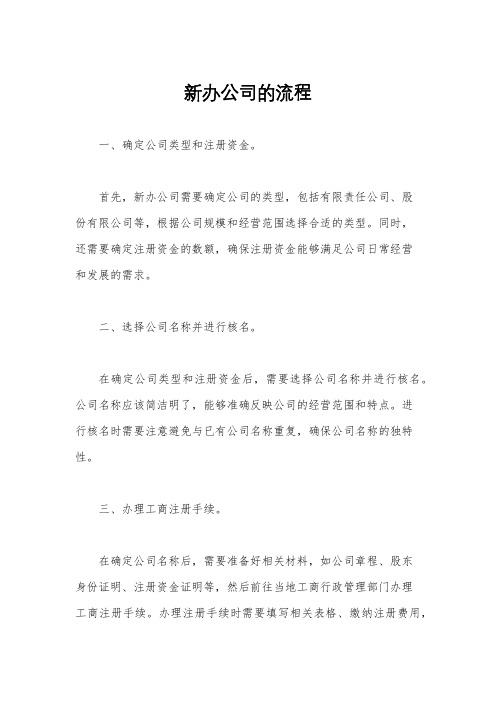 新办公司的流程

一、确定公司类型和注册资金。

首先，新办公司需要确定公司的类型，包括有限责任公司、股份有限公司等，根据公司规模和经营范围选择合适的类型。同时，还需要确定注册资金的数额，确保注册资金能够满足公司日常经营和发展的需求。

二、选择公司名称并进行核名。

在确定公司类型和注册资金后，需要选择公司名称并进行核名。公司名称应该简洁明了，能够准确反映公司的经营范围和特点。进行核名时需要注意避免与已有公司名称重复，确保公司名称的独特性。

三、办理工商注册手续。

在确定公司名称后，需要准备好相关材料，如公司章程、股东身份证明、注册资金证明等，然后前往当地工商行政管理部门办理工商注册手续。办理注册手续时需要填写相关表格、缴纳注册费用，